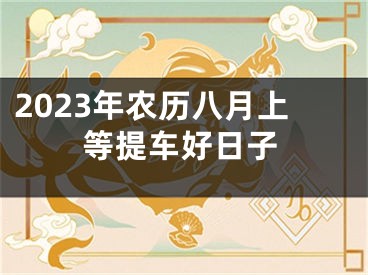 2023年农历八月上等提车好日子